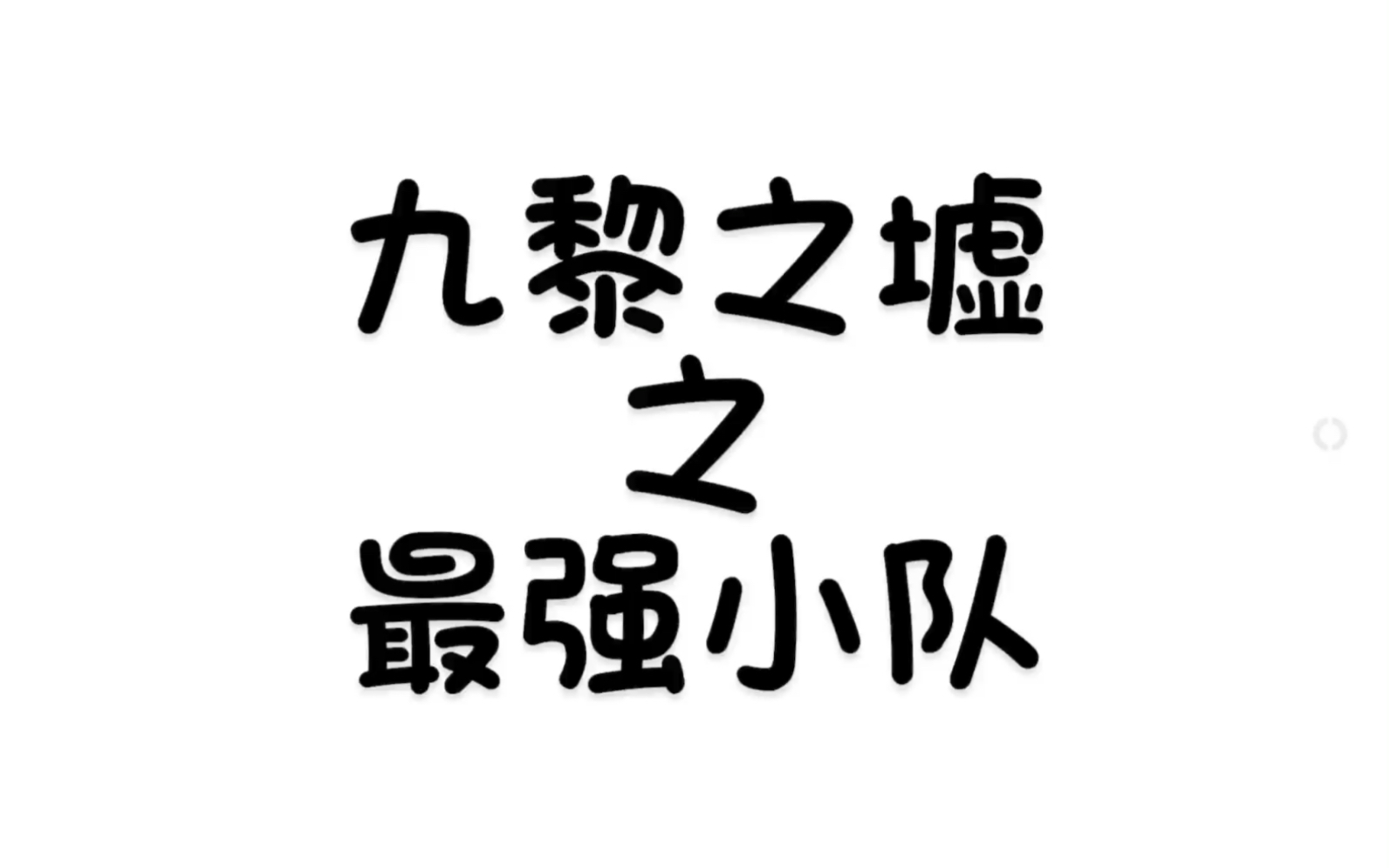 九黎之墟
之
最强小队